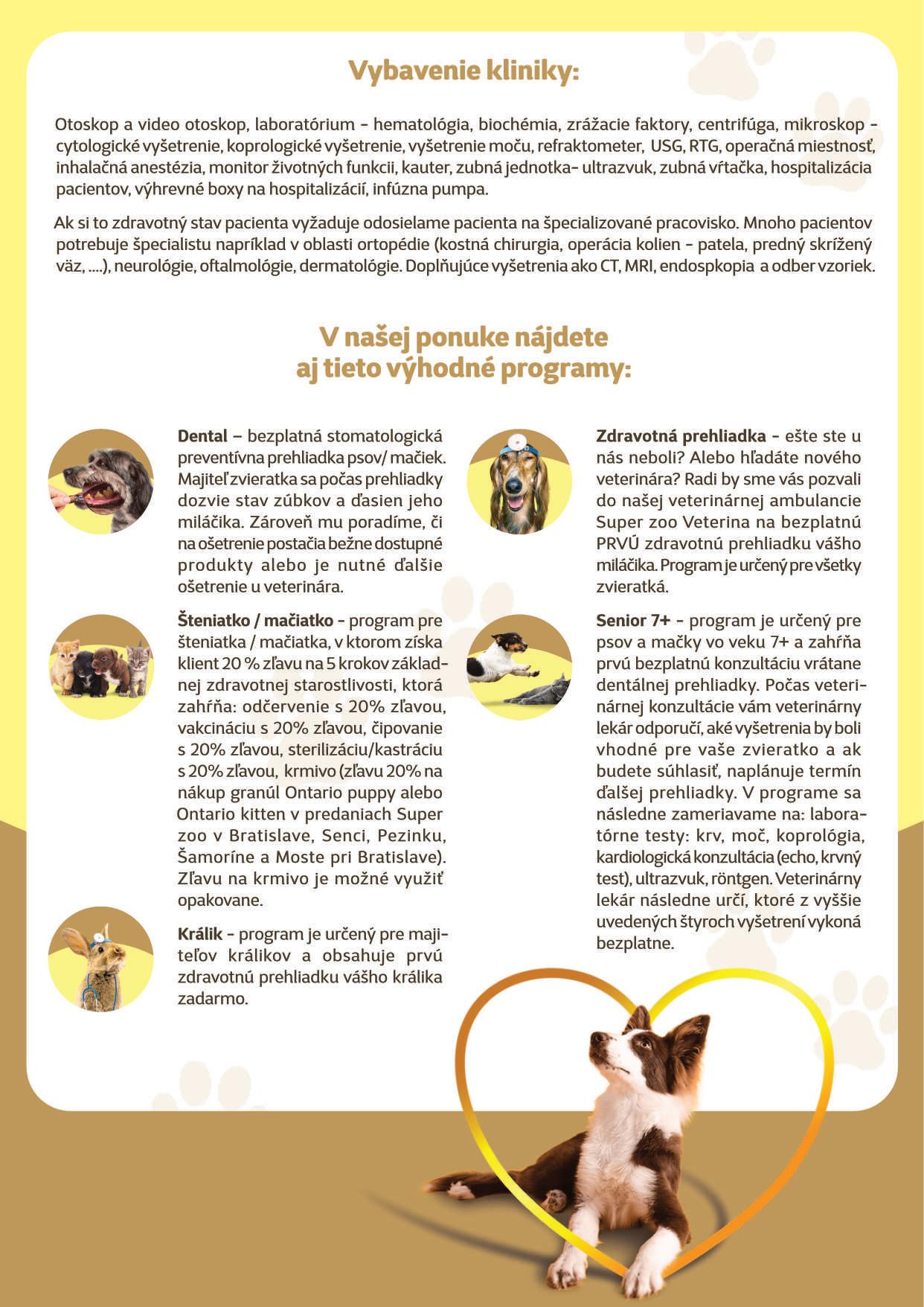 Vybavenie kliniky:

Otoskop a video otoskop, laboratórium - hematológia, biochémia, zrážacie faktory, centrifúga, mikroskop - cytologické vyšetrenie, koprologické vyšetrenie, vyšetrenie moču, refraktometer, USG, RTG, operačná miestnosť, inhalačná anestézia, monitor životných funkcii, kauter, zubná jednotka- ultrazvuk, zubná vŕtačka, hospitalizácia pacientov, výhrevné boxy na hospitalizácií, infúzna pumpa.

Ak si to zdravotný stav pacienta vyžaduje odosielame pacienta na špecializované pracovisko. Mnoho pacientov potrebuje špecialistu napríklad v oblasti ortopédie (kostná chirurgia, operácia kolien - patela, predný skrížený väz, ....), neurológie, oftalmológie, dermatológie. Doplňujúce vyšetrenia ako CT, MRI, endospkopia a odber vzoriek.

V našej ponuke nájdete aj tieto výhodné programy:

Dental – bezplatná stomatologická preventívna prehliadka psov/ mačiek. Majiteľ zvieratka sa počas prehliadky dozvie stav zúbkov a ďasien jeho miláčika. Zároveň mu poradíme, či na ošetrenie postačia bežne dostupné produkty alebo je nutné ďalšie ošetrenie u veterinára.

Šteniatko / mačiatko - program pre šteniatka / mačiatka, v ktorom získa klient 20 % zľavu na 5 krokov základnej zdravotnej starostlivosti, ktorá zahŕňa: odčervenie s 20% zľavou, vakcináciu s 20% zľavou, čipovanie s 20% zľavou, sterilizáciu/kastráciu s 20% zľavou, krmivo (zľavu 20% na nákup granúl Ontario puppy alebo Ontario kitten v predaniach Super zoo v Bratislave, Senci, Pezinku, Šamoríne a Moste pri Bratislave). Zľavu na krmivo je možné využiť opakovane.

Králik - program je určený pre majiteľov králikov a obsahuje prvú zdravotnú prehliadku vášho králika zadarmo.

Zdravotná prehliadka - ešte ste u nás neboli? Alebo hľadáte nového veterinára? Radi by sme vás pozvali do našej veterinárnej ambulancie Super zoo Veterina na bezplatnú PRVÚ zdravotnú prehliadku vášho miláčika. Program je určený pre všetky zvieratká.

Senior 7+ - program je určený pre psov a mačky vo veku 7+ a zahŕňa prvú bezplatnú konzultáciu vrátane dentálnej prehliadky. Počas veterinárnej konzultácie vám veterinárny lekár odporučí, aké vyšetrenia by boli vhodné pre vaše zvieratko a ak budete súhlasiť, naplánuje termín ďalšej prehliadky. V programe sa následne zameriavame na: laboratórne testy: krv, moč, koprológia, kardiologická konzultácia (echo, krvný test), ultrazvuk, röntgen. Veterinárny lekár následne určí, ktoré z vyššie uvedených štyroch vyšetrení vykoná bezplatne.